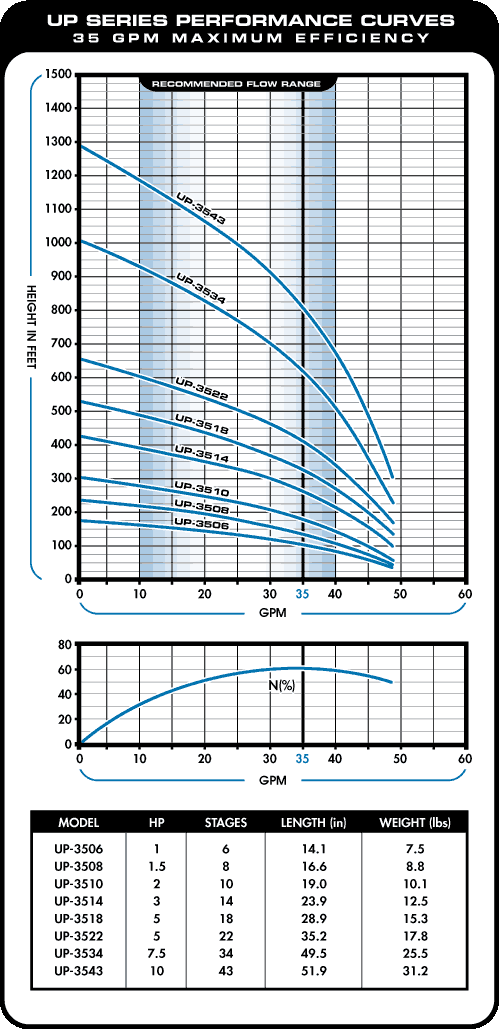 UP SERIES PERFORMANCE CURVES
35 GPM MAXIMUM EFFICIENCY

RECOMMENDED FLOW RANGE

HEIGHT IN FEET

1500
1400
1300
1200
1100
1000
900
800
700
600
500
400
300
200
100
0

UP-3543
UP-3534
UP-3522
UP-3518
UP-3514
UP-3510
UP-3508
UP-3506

0 10 20 30 35 40 50 60
GPM

80
60
40
20
0

N(%)

0 10 20 30 35 40 50 60
GPM

| MODEL | HP | STAGES | LENGTH (in) | WEIGHT (lbs) |
|---|---|---|---|---|
| UP-3506 | 1 | 6 | 14.1 | 7.5 |
| UP-3508 | 1.5 | 8 | 16.6 | 8.8 |
| UP-3510 | 2 | 10 | 19.0 | 10.1 |
| UP-3514 | 3 | 14 | 23.9 | 12.5 |
| UP-3518 | 5 | 18 | 28.9 | 15.3 |
| UP-3522 | 5 | 22 | 35.2 | 17.8 |
| UP-3534 | 7.5 | 34 | 49.5 | 25.5 |
| UP-3543 | 10 | 43 | 51.9 | 31.2 |